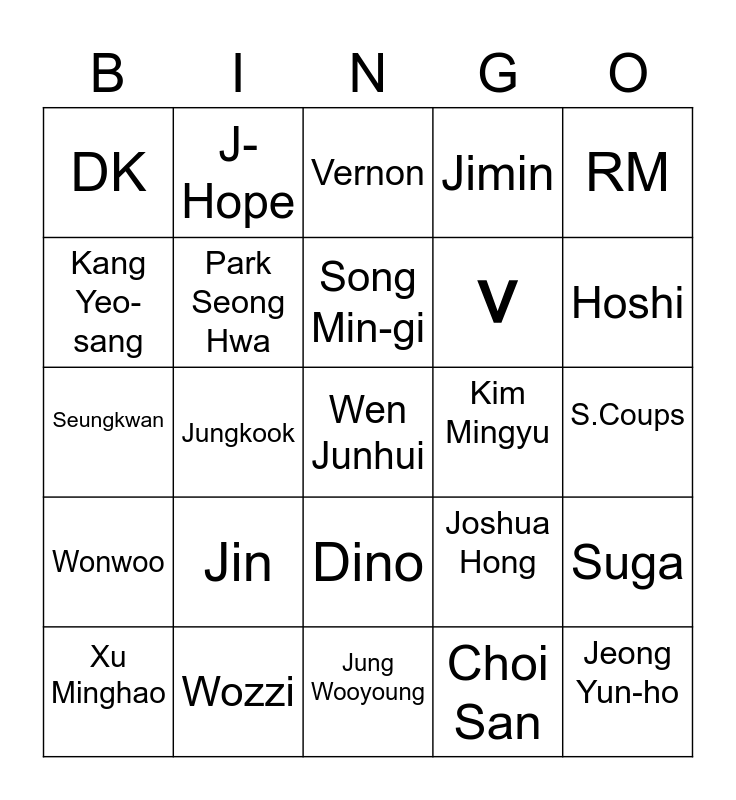 | B | I | N | G | O |
|---|---|---|---|---|
| DK | J-Hope | Vernon | Jimin | RM |
| Kang Yeo-sang | Park Seong Hwa | Song Min-gi | V | Hoshi |
| Seungkwan | Jungkook | Wen Junhui | Kim Mingyu | S.Coups |
| Wonwoo | Jin | Dino | Joshua Hong | Suga |
| Xu Minghao | Wozzi | Jung Wooyoung | Choi San | Jeong Yun-ho |